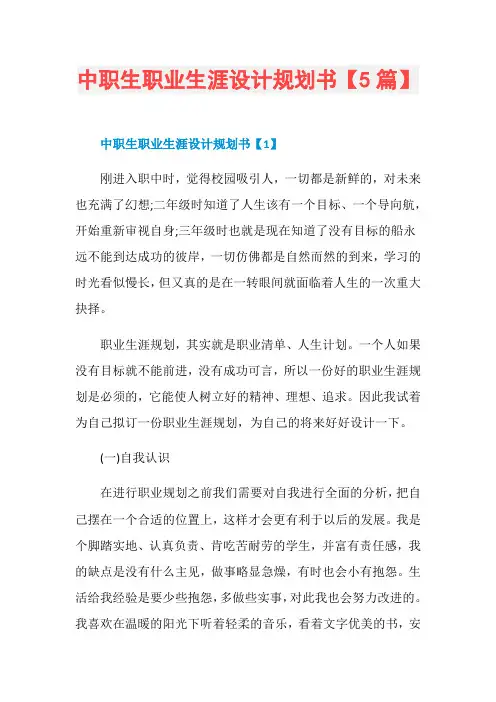 中职生职业生涯设计规划书【5篇】

中职生职业生涯设计规划书【1】

刚进入职中时，觉得校园吸引人，一切都是新鲜的，对未来也充满了幻想;二年级时知道了人生该有一个目标、一个导向航，开始重新审视自身;三年级时也就是现在知道了没有目标的船永远不能到达成功的彼岸，一切仿佛都是自然而然的到来，学习的时光看似慢长，但又真的是在一转眼间就面临着人生的一次重大抉择。

职业生涯规划，其实就是职业清单、人生计划。一个人如果没有目标就不能前进，没有成功可言，所以一份好的职业生涯规划是必须的，它能使人树立好的精神、理想、追求。因此我试着为自己拟订一份职业生涯规划，为自己的将来好好设计一下。

(一)自我认识

在进行职业规划之前我们需要对自我进行全面的分析，把自己摆在一个合适的位置上，这样才会更有利于以后的发展。我是个脚踏实地、认真负责、肯吃苦耐劳的学生，并富有责任感，我的缺点是没有什么主见，做事略显急燥，有时也会小有抱怨。生活给我经验是要少些抱怨，多做些实事，对此我也会努力改进的。我喜欢在温暖的阳光下听着轻柔的音乐，看着文字优美的书，安